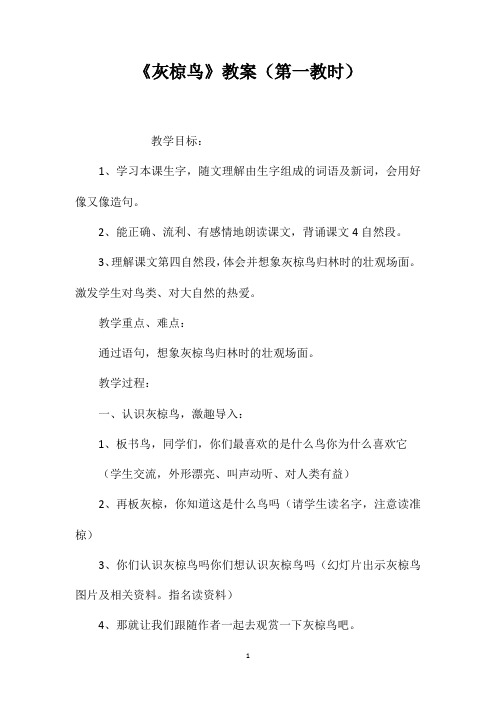 《灰椋鸟》教案（第一教时）

教学目标：

1、学习本课生字，随文理解由生字组成的词语及新词，会用好像又像造句。

2、能正确、流利、有感情地朗读课文，背诵课文4自然段。

3、理解课文第四自然段，体会并想象灰椋鸟归林时的壮观场面。激发学生对鸟类、对大自然的热爱。

教学重点、难点：

通过语句，想象灰椋鸟归林时的壮观场面。

教学过程：

一、认识灰椋鸟，激趣导入：

1、板书鸟，同学们，你们最喜欢的是什么鸟你为什么喜欢它

（学生交流，外形漂亮、叫声动听、对人类有益）

2、再板灰椋，你知道这是什么鸟吗（请学生读名字，注意读准椋）

3、你们认识灰椋鸟吗你们想认识灰椋鸟吗（幻灯片出示灰椋鸟图片及相关资料。指名读资料）

4、那就让我们跟随作者一起去观赏一下灰椋鸟吧。

1